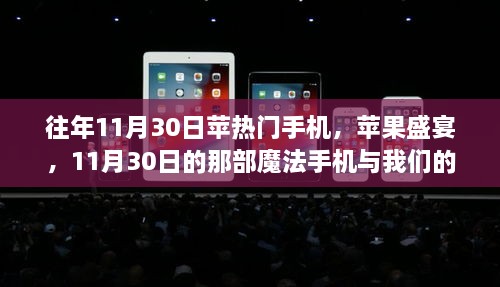 往年11月30日苹热门手机，苹果盛宴，11月30日的那部魔法手机与我们的